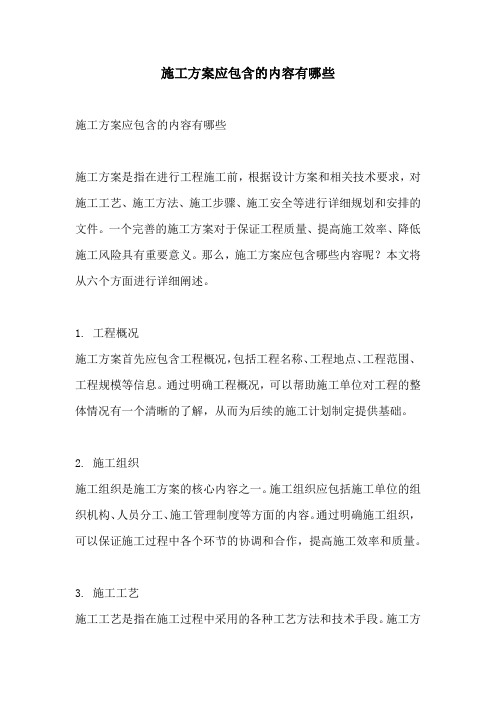 施工方案应包含的内容有哪些

施工方案应包含的内容有哪些

施工方案是指在进行工程施工前，根据设计方案和相关技术要求，对施工工艺、施工方法、施工步骤、施工安全等进行详细规划和安排的文件。一个完善的施工方案对于保证工程质量、提高施工效率、降低施工风险具有重要意义。那么，施工方案应包含哪些内容呢？本文将从六个方面进行详细阐述。

1. 工程概况
施工方案首先应包含工程概况，包括工程名称、工程地点、工程范围、工程规模等信息。通过明确工程概况，可以帮助施工单位对工程的整体情况有一个清晰的了解，从而为后续的施工计划制定提供基础。

2. 施工组织
施工组织是施工方案的核心内容之一。施工组织应包括施工单位的组织机构、人员分工、施工管理制度等方面的内容。通过明确施工组织，可以保证施工过程中各个环节的协调和合作，提高施工效率和质量。

3. 施工工艺
施工工艺是指在施工过程中采用的各种工艺方法和技术手段。施工方